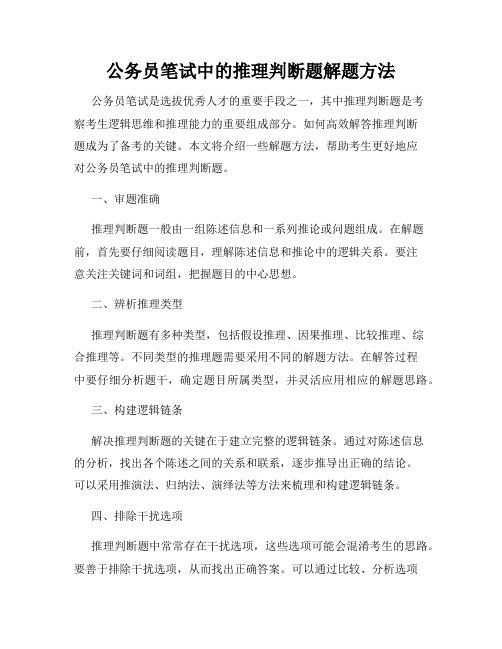 公务员笔试中的推理判断题解题方法

公务员笔试是选拔优秀人才的重要手段之一，其中推理判断题是考察考生逻辑思维和推理能力的重要组成部分。如何高效解答推理判断题成为了备考的关键。本文将介绍一些解题方法，帮助考生更好地应对公务员笔试中的推理判断题。

一、审题准确

推理判断题一般由一组陈述信息和一系列推论或问题组成。在解题前，首先要仔细阅读题目，理解陈述信息和推论中的逻辑关系。要注意关注关键词和词组，把握题目的中心思想。

二、辨析推理类型

推理判断题有多种类型，包括假设推理、因果推理、比较推理、综合推理等。不同类型的推理题需要采用不同的解题方法。在解答过程中要仔细分析题干，确定题目所属类型，并灵活应用相应的解题思路。

三、构建逻辑链条

解决推理判断题的关键在于建立完整的逻辑链条。通过对陈述信息的分析，找出各个陈述之间的关系和联系，逐步推导出正确的结论。可以采用推演法、归纳法、演绎法等方法来梳理和构建逻辑链条。

四、排除干扰选项

推理判断题中常常存在干扰选项，这些选项可能会混淆考生的思路。要善于排除干扰选项，从而找出正确答案。可以通过比较、分析选项